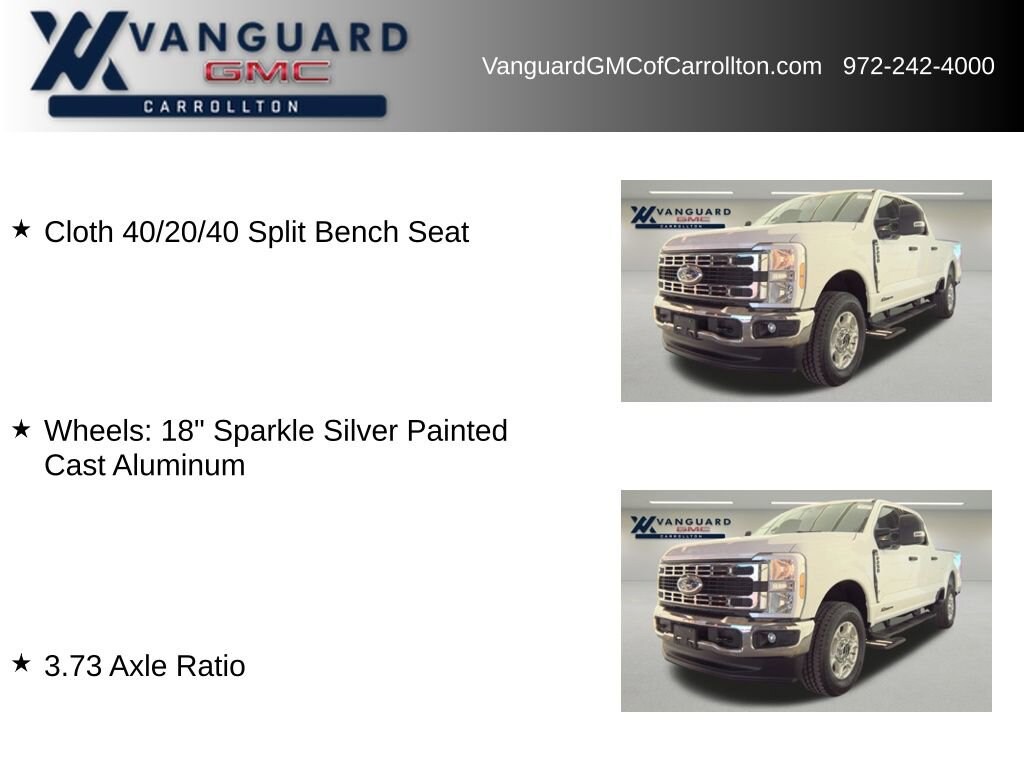 VANGUARD
GMC
CARROLLTON

VanguardGMCofCarrollton.com 972-242-4000

★ Cloth 40/20/40 Split Bench Seat

★ Wheels: 18" Sparkle Silver Painted Cast Aluminum

★ 3.73 Axle Ratio